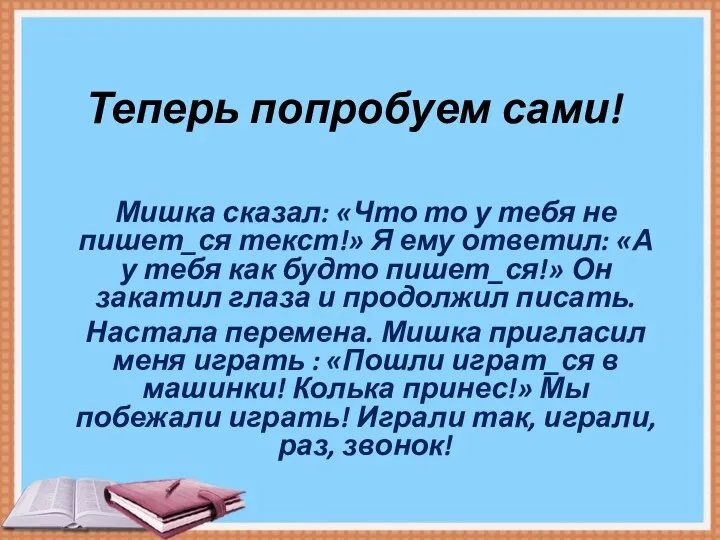 Теперь попробуем сами!

Мишка сказал: «Что то у тебя не пишет_ся текст!» Я ему ответил: «А у тебя как будто пишет_ся!» Он закатил глаза и продолжил писать.

Настала перемена. Мишка пригласил меня играть : «Пошли играт_ся в машинки! Колька принес!» Мы побежали играть! Играли так, играли, раз, звонок!